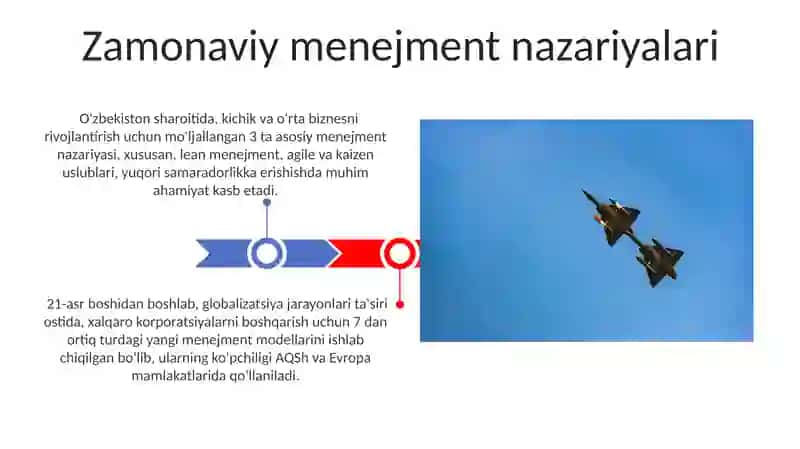 Zamonaviy menejment nazariyalari

O'zbekiston sharoitida, kichik va o'rta biznesni rivojlantirish uchun mo'ljallangan 3 ta asosiy menejment nazariyasi, xususan, lean menejment, agile va kaizen uslublari, yuqori samaradorlikka erishishda muhim ahamiyat kasb etadi.

21-asr boshidan boshlab, globalizatsiya jarayonlari ta'siri ostida, xalqaro korporatsiyalarni boshqarish uchun 7 dan ortiq turdagi yangi menejment modellarini ishlab chiqilgan bo'lib, ularning ko'pchiligi AQSh va Evropa mamlakatlarida qo'llaniladi.